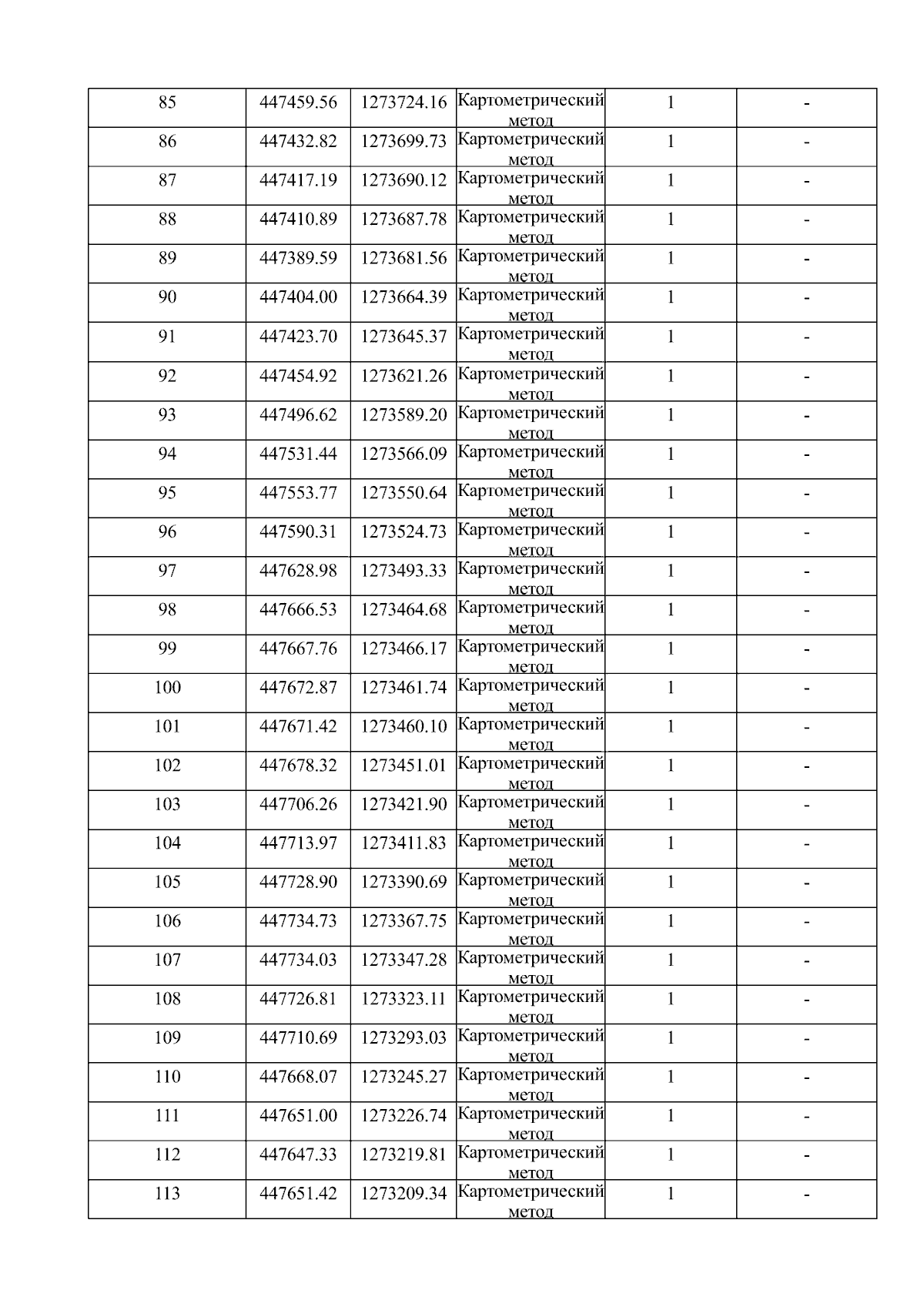 | 85 | 447459.56 | 1273724.16 | Картометрический метод | 1 | - |
|---|---|---|---|---|---|
| 86 | 447432.82 | 1273699.73 | Картометрический метод | 1 | - |
| 87 | 447417.19 | 1273690.12 | Картометрический метод | 1 | - |
| 88 | 447410.89 | 1273687.78 | Картометрический метод | 1 | - |
| 89 | 447389.59 | 1273681.56 | Картометрический метод | 1 | - |
| 90 | 447404.00 | 1273664.39 | Картометрический метод | 1 | - |
| 91 | 447423.70 | 1273645.37 | Картометрический метод | 1 | - |
| 92 | 447454.92 | 1273621.26 | Картометрический метод | 1 | - |
| 93 | 447496.62 | 1273589.20 | Картометрический метод | 1 | - |
| 94 | 447531.44 | 1273566.09 | Картометрический метод | 1 | - |
| 95 | 447553.77 | 1273550.64 | Картометрический метод | 1 | - |
| 96 | 447590.31 | 1273524.73 | Картометрический метод | 1 | - |
| 97 | 447628.98 | 1273493.33 | Картометрический метод | 1 | - |
| 98 | 447666.53 | 1273464.68 | Картометрический метод | 1 | - |
| 99 | 447667.76 | 1273466.17 | Картометрический метод | 1 | - |
| 100 | 447672.87 | 1273461.74 | Картометрический метод | 1 | - |
| 101 | 447671.42 | 1273460.10 | Картометрический метод | 1 | - |
| 102 | 447678.32 | 1273451.01 | Картометрический метод | 1 | - |
| 103 | 447706.26 | 1273421.90 | Картометрический метод | 1 | - |
| 104 | 447713.97 | 1273411.83 | Картометрический метод | 1 | - |
| 105 | 447728.90 | 1273390.69 | Картометрический метод | 1 | - |
| 106 | 447734.73 | 1273367.75 | Картометрический метод | 1 | - |
| 107 | 447734.03 | 1273347.28 | Картометрический метод | 1 | - |
| 108 | 447726.81 | 1273323.11 | Картометрический метод | 1 | - |
| 109 | 447710.69 | 1273293.03 | Картометрический метод | 1 | - |
| 110 | 447668.07 | 1273245.27 | Картометрический метод | 1 | - |
| 111 | 447651.00 | 1273226.74 | Картометрический метод | 1 | - |
| 112 | 447647.33 | 1273219.81 | Картометрический метод | 1 | - |
| 113 | 447651.42 | 1273209.34 | Картометрический метод | 1 | - |